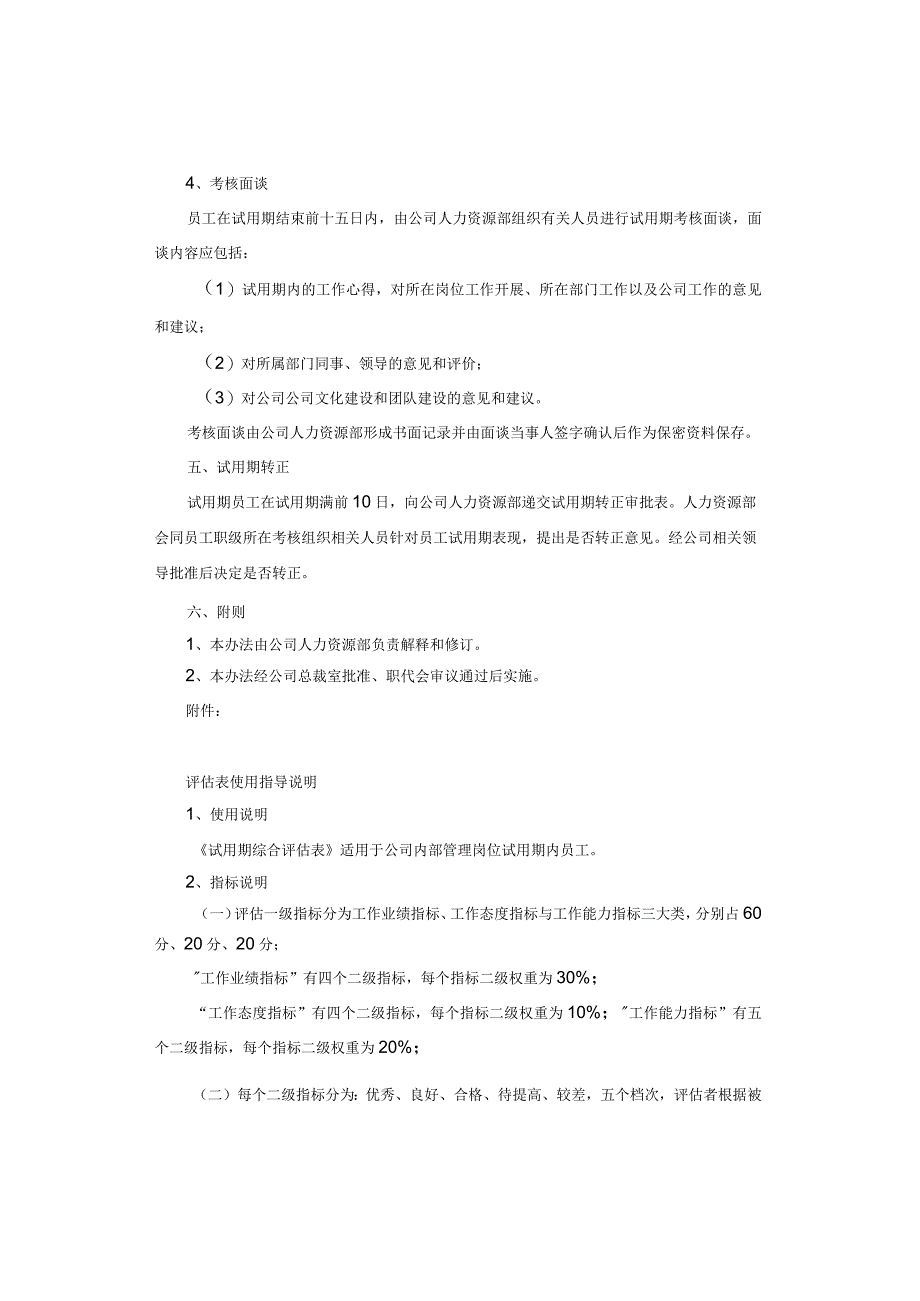 4、考核面谈

员工在试用期结束前十五日内，由公司人力资源部组织有关人员进行试用期考核面谈，面谈内容应包括：

（1）试用期内的工作心得，对所在岗位工作开展、所在部门工作以及公司工作的意见和建议；

（2）对所属部门同事、领导的意见和评价；

（3）对公司公司文化建设和团队建设的意见和建议。

考核面谈由公司人力资源部形成书面记录并由面谈当事人签字确认后作为保密资料保存。

五、试用期转正

试用期员工在试用期满前10日，向公司人力资源部递交试用期转正审批表。人力资源部会同员工职级所在考核组织相关人员针对员工试用期表现，提出是否转正意见。经公司相关领导批准后决定是否转正。

六、附则

1、本办法由公司人力资源部负责解释和修订。

2、本办法经公司总裁室批准、职代会审议通过后实施。

附件：

评估表使用指导说明

1、使用说明

《试用期综合评估表》适用于公司内部管理岗位试用期内员工。

2、指标说明

（一）评估一级指标分为工作业绩指标、工作态度指标与工作能力指标三大类，分别占60分、20分、20分；

"工作业绩指标”有四个二级指标，每个指标二级权重为30%；

“工作态度指标”有四个二级指标，每个指标二级权重为10%；"工作能力指标”有五个二级指标，每个指标二级权重为20%；

（二）每个二级指标分为：优秀、良好、合格、待提高、较差，五个档次，评估者根据被